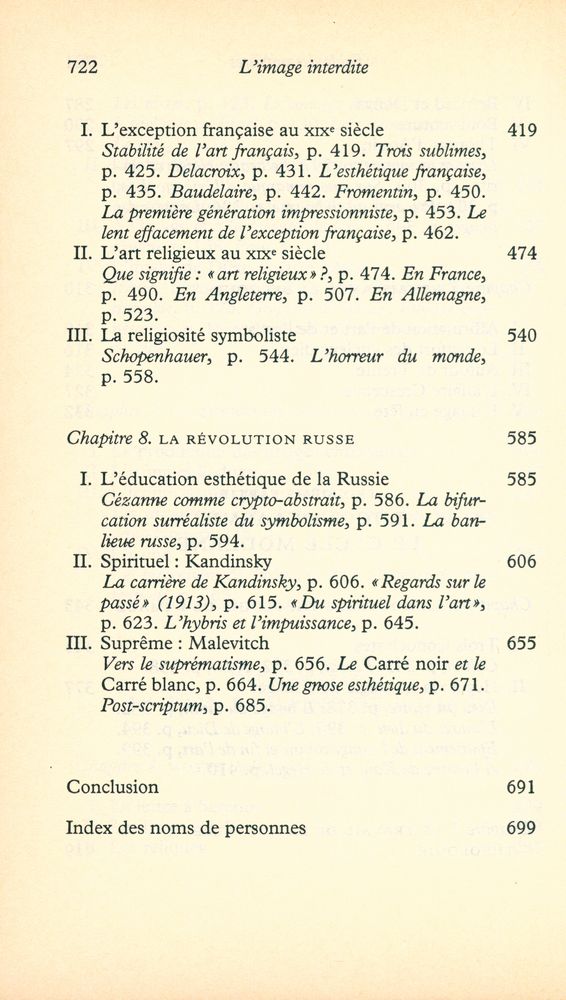 722 L'image interdite

I. L'exception française au XIXe siècle 419
Stabilité de l'art français, p. 419. Trois sublimes, p. 425. Delacroix, p. 431. L'esthétique française, p. 435. Baudelaire, p. 442. Fromentin, p. 450. La première génération impressionniste, p. 453. Le lent effacement de l'exception française, p. 462.

II. L'art religieux au XIXe siècle 474
Que signifie : « art religieux » ?, p. 474. En France, p. 490. En Angleterre, p. 507. En Allemagne, p. 523.

III. La religiosité symboliste 540
Schopenhauer, p. 544. L'horreur du monde, p. 558.

Chapitre 8. LA RÉVOLUTION RUSSE 585

I. L'éducation esthétique de la Russie 585
Cézanne comme crypto-abstrait, p. 586. La bifurcation surréaliste du symbolisme, p. 591. La banlieue russe, p. 594.

II. Spirituel : Kandinsky 606
La carrière de Kandinsky, p. 606. « Regards sur le passé » (1913), p. 615. « Du spirituel dans l'art », p. 623. L'hybris et l'impuissance, p. 645.

III. Suprême : Malevitch 655
Vers le suprématisme, p. 656. Le Carré noir et le Carré blanc, p. 664. Une gnose esthétique, p. 671. Post-scriptum, p. 685.

Conclusion 691

Index des noms de personnes 699